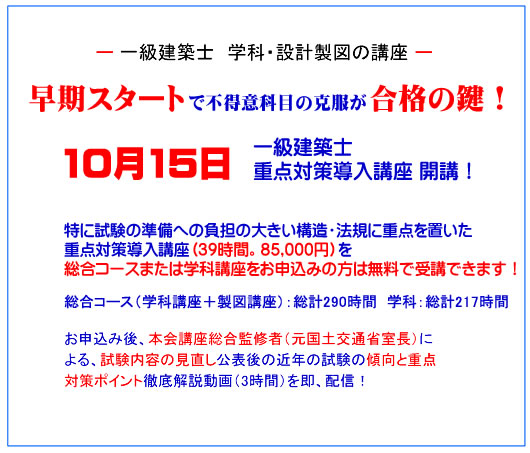 ー 一級建築士　学科・設計製図の講座 ー

早期スタートで不得意科目の克服が合格の鍵！

10月15日　一級建築士
重点対策導入講座 開講！

特に試験の準備への負担の大きい構造・法規に重点を置いた重点対策導入講座（39時間。85,000円）を総合コースまたは学科講座をお申込みの方は無料で受講できます！

総合コース（学科講座＋製図講座）：総計290時間　学科：総計217時間

お申込み後、本会講座総合監修者（元国土交通省室長）による、試験内容の見直し公表後の近年の試験の傾向と重点対策ポイント徹底解説動画（3時間）を即、配信！